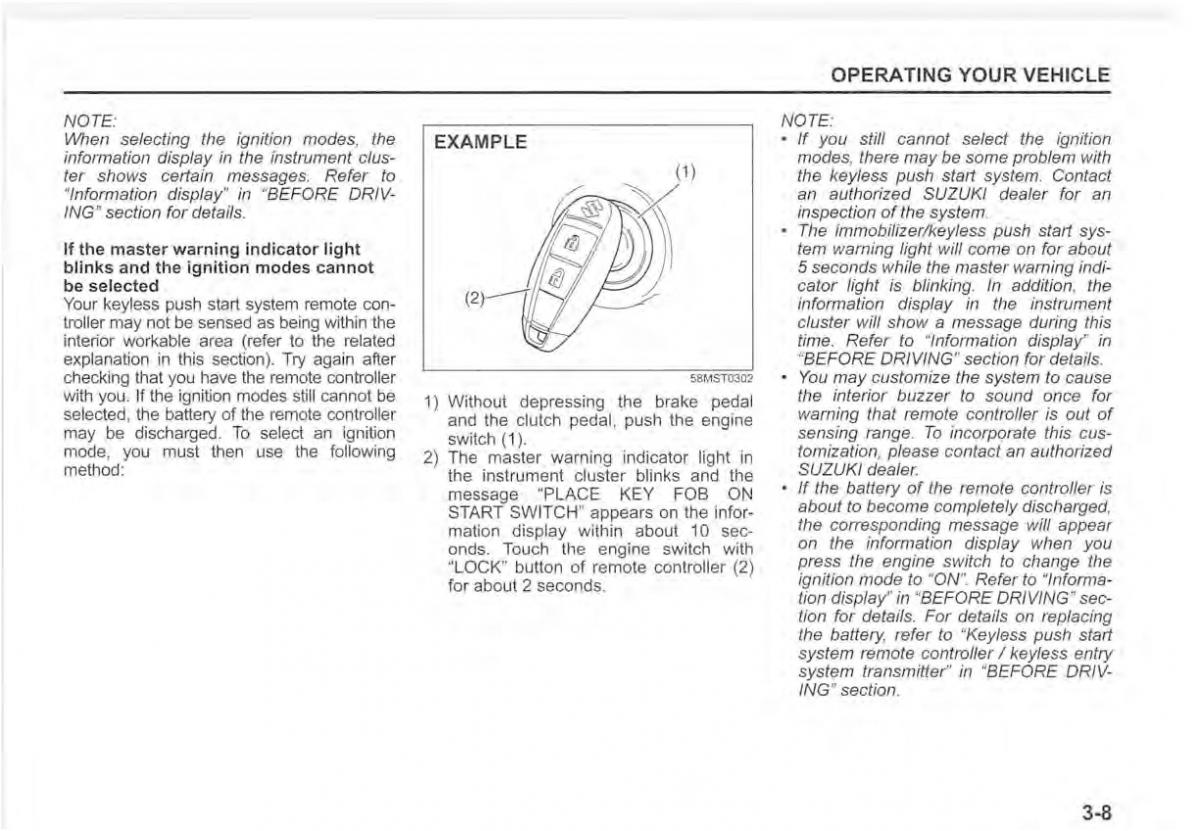 OPERATING YOUR VEHICLE

NOTE:
When selecting the ignition modes, the information display in the instrument cluster shows certain messages. Refer to "Information display" in "BEFORE DRIVING" section for details.

If the master warning indicator light blinks and the ignition modes cannot be selected
Your keyless push start system remote controller may not be sensed as being within the interior workable area (refer to the related explanation in this section). Try again after checking that you have the remote controller with you. If the ignition modes still cannot be selected, the battery of the remote controller may be discharged. To select an ignition mode, you must then use the following method:

EXAMPLE

(1)

(2)

58MST0302

1) Without depressing the brake pedal and the clutch pedal, push the engine switch (1).
2) The master warning indicator light in the instrument cluster blinks and the message "PLACE KEY FOB ON START SWITCH" appears on the information display within about 10 seconds. Touch the engine switch with "LOCK" button of remote controller (2) for about 2 seconds.

NOTE:
• If you still cannot select the ignition modes, there may be some problem with the keyless push start system. Contact an authorized SUZUKI dealer for an inspection of the system.
• The immobilizer/keyless push start system warning light will come on for about 5 seconds while the master warning indicator light is blinking. In addition, the information display in the instrument cluster will show a message during this time. Refer to "Information display" in "BEFORE DRIVING" section for details.
• You may customize the system to cause the interior buzzer to sound once for warning that remote controller is out of sensing range. To incorporate this customization, please contact an authorized SUZUKI dealer.
• If the battery of the remote controller is about to become completely discharged, the corresponding message will appear on the information display when you press the engine switch to change the ignition mode to "ON". Refer to "Information display" in "BEFORE DRIVING" section for details. For details on replacing the battery, refer to "Keyless push start system remote controller / keyless entry system transmitter" in "BEFORE DRIVING" section.

3-8